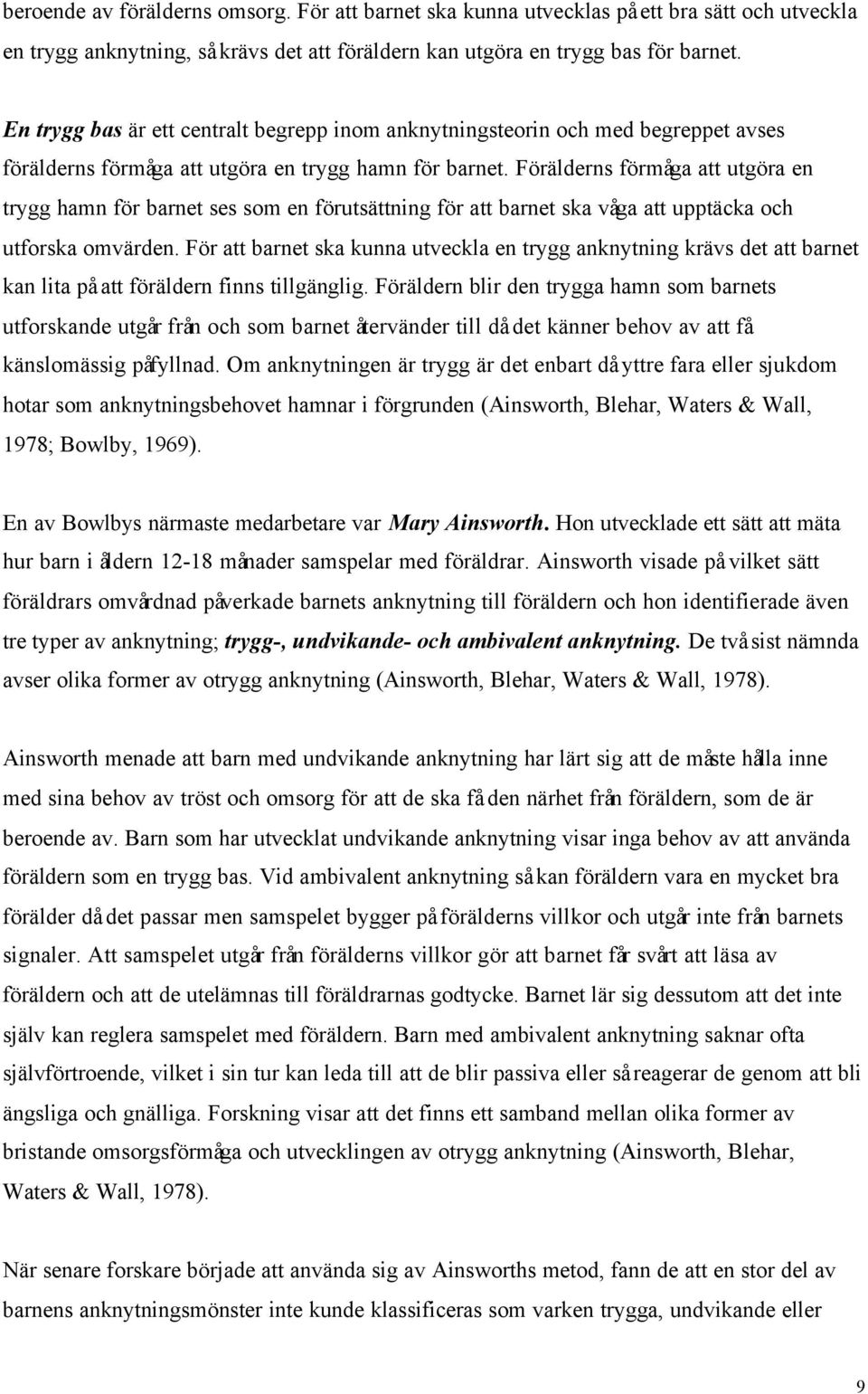 beroende av förälderns omsorg. För att barnet ska kunna utvecklas på ett bra sätt och utveckla en trygg anknytning, så krävs det att föräldern kan utgöra en trygg bas för barnet.

En trygg bas är ett centralt begrepp inom anknytningsteorin och med begreppet avses förälderns förmåga att utgöra en trygg hamn för barnet. Förälderns förmåga att utgöra en trygg hamn för barnet ses som en förutsättning för att barnet ska våga att upptäcka och utforska omvärden. För att barnet ska kunna utveckla en trygg anknytning krävs det att barnet kan lita på att föräldern finns tillgänglig. Föräldern blir den trygga hamn som barnets utforskande utgår från och som barnet återvänder till då det känner behov av att få känslomässig påfyllnad. Om anknytningen är trygg är det enbart då yttre fara eller sjukdom hotar som anknytningsbehovet hamnar i förgrunden (Ainsworth, Blehar, Waters & Wall, 1978; Bowlby, 1969).

En av Bowlbys närmaste medarbetare var Mary Ainsworth. Hon utvecklade ett sätt att mäta hur barn i åldern 12-18 månader samspelar med föräldrar. Ainsworth visade på vilket sätt föräldrars omvårdnad påverkade barnets anknytning till föräldern och hon identifierade även tre typer av anknytning; trygg-, undvikande- och ambivalent anknytning. De två sist nämnda avser olika former av otrygg anknytning (Ainsworth, Blehar, Waters & Wall, 1978).

Ainsworth menade att barn med undvikande anknytning har lärt sig att de måste hålla inne med sina behov av tröst och omsorg för att de ska få den närhet från föräldern, som de är beroende av. Barn som har utvecklat undvikande anknytning visar inga behov av att använda föräldern som en trygg bas. Vid ambivalent anknytning så kan föräldern vara en mycket bra förälder då det passar men samspelet bygger på förälderns villkor och utgår inte från barnets signaler. Att samspelet utgår från förälderns villkor gör att barnet får svårt att läsa av föräldern och att de utelämnas till föräldrarnas godtycke. Barnet lär sig dessutom att det inte själv kan reglera samspelet med föräldern. Barn med ambivalent anknytning saknar ofta självförtroende, vilket i sin tur kan leda till att de blir passiva eller så reagerar de genom att bli ängsliga och gnälliga. Forskning visar att det finns ett samband mellan olika former av bristande omsorgsförmåga och utvecklingen av otrygg anknytning (Ainsworth, Blehar, Waters & Wall, 1978).

När senare forskare började att använda sig av Ainsworths metod, fann de att en stor del av barnens anknytningsmönster inte kunde klassificeras som varken trygga, undvikande eller

9